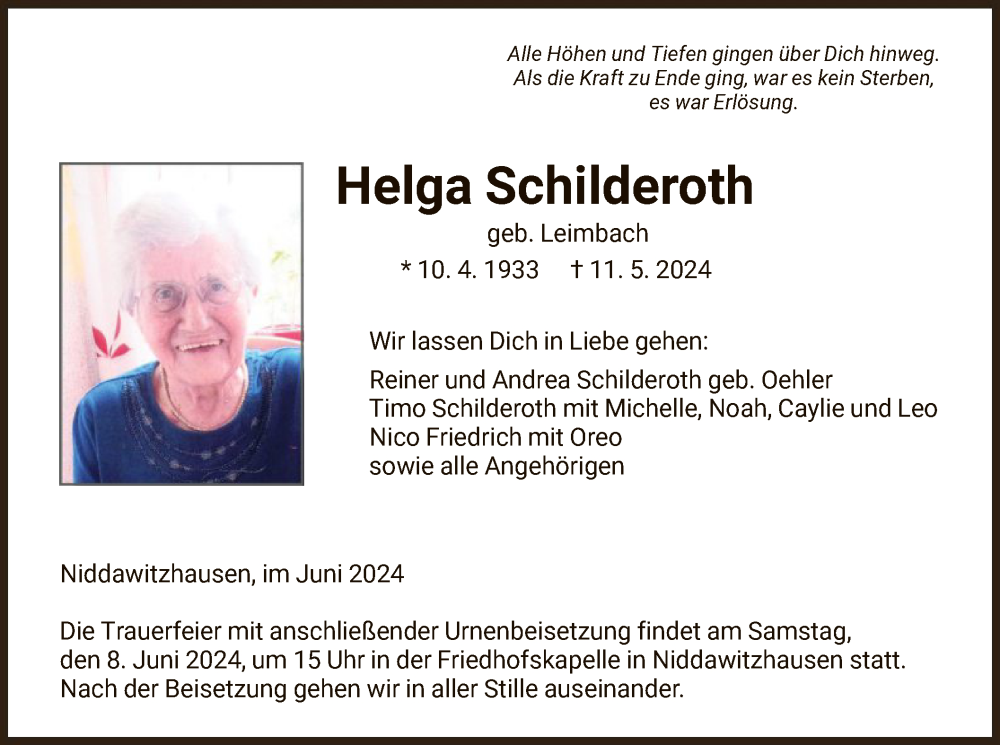 Alle Höhen und Tiefen gingen über Dich hinweg.
Als die Kraft zu Ende ging, war es kein Sterben,
es war Erlösung.

Helga Schilderoth

geb. Leimbach

* 10. 4. 1933 † 11. 5. 2024

Wir lassen Dich in Liebe gehen:

Reiner und Andrea Schilderoth geb. Oehler
Timo Schilderoth mit Michelle, Noah, Caylie und Leo
Nico Friedrich mit Oreo
sowie alle Angehörigen

Niddawitzhausen, im Juni 2024

Die Trauerfeier mit anschließender Urnenbeisetzung findet am Samstag, den 8. Juni 2024, um 15 Uhr in der Friedhofskapelle in Niddawitzhausen statt. Nach der Beisetzung gehen wir in aller Stille auseinander.